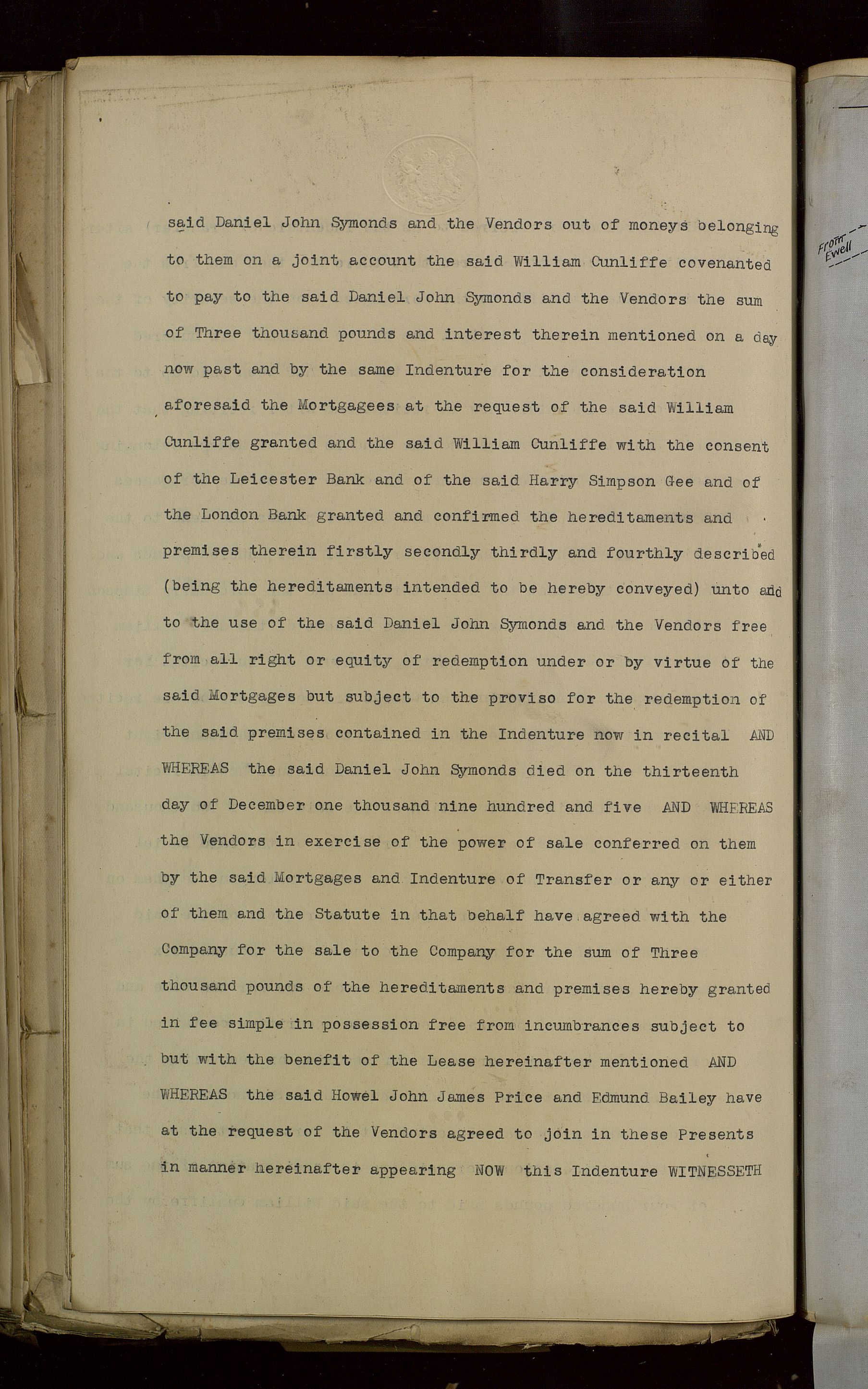 said Daniel John Symonds and the Vendors out of moneys belonging to them on a joint account the said William Cunliffe covenanted to pay to the said Daniel John Symonds and the Vendors the sum of Three thousand pounds and interest therein mentioned on a day now past and by the same Indenture for the consideration aforesaid the Mortgagees at the request of the said William Cunliffe granted and the said William Cunliffe with the consent of the Leicester Bank and of the said Harry Simpson Gee and of the London Bank granted and confirmed the hereditaments and premises therein firstly secondly thirdly and fourthly described (being the hereditaments intended to be hereby conveyed) unto and to the use of the said Daniel John Symonds and the Vendors free from all right or equity of redemption under or by virtue of the said Mortgages but subject to the proviso for the redemption of the said premises contained in the Indenture now in recital AND WHEREAS the said Daniel John Symonds died on the thirteenth day of December one thousand nine hundred and five AND WHEREAS the Vendors in exercise of the power of sale conferred on them by the said Mortgages and Indenture of Transfer or any or either of them and the Statute in that behalf have agreed with the Company for the sale to the Company for the sum of Three thousand pounds of the hereditaments and premises hereby granted in fee simple in possession free from incumbrances subject to but with the benefit of the Lease hereinafter mentioned AND WHEREAS the said Howel John James Price and Edmund Bailey have at the request of the Vendors agreed to join in these Presents in manner hereinafter appearing NOW this Indenture WITNESSETH

From Ewell